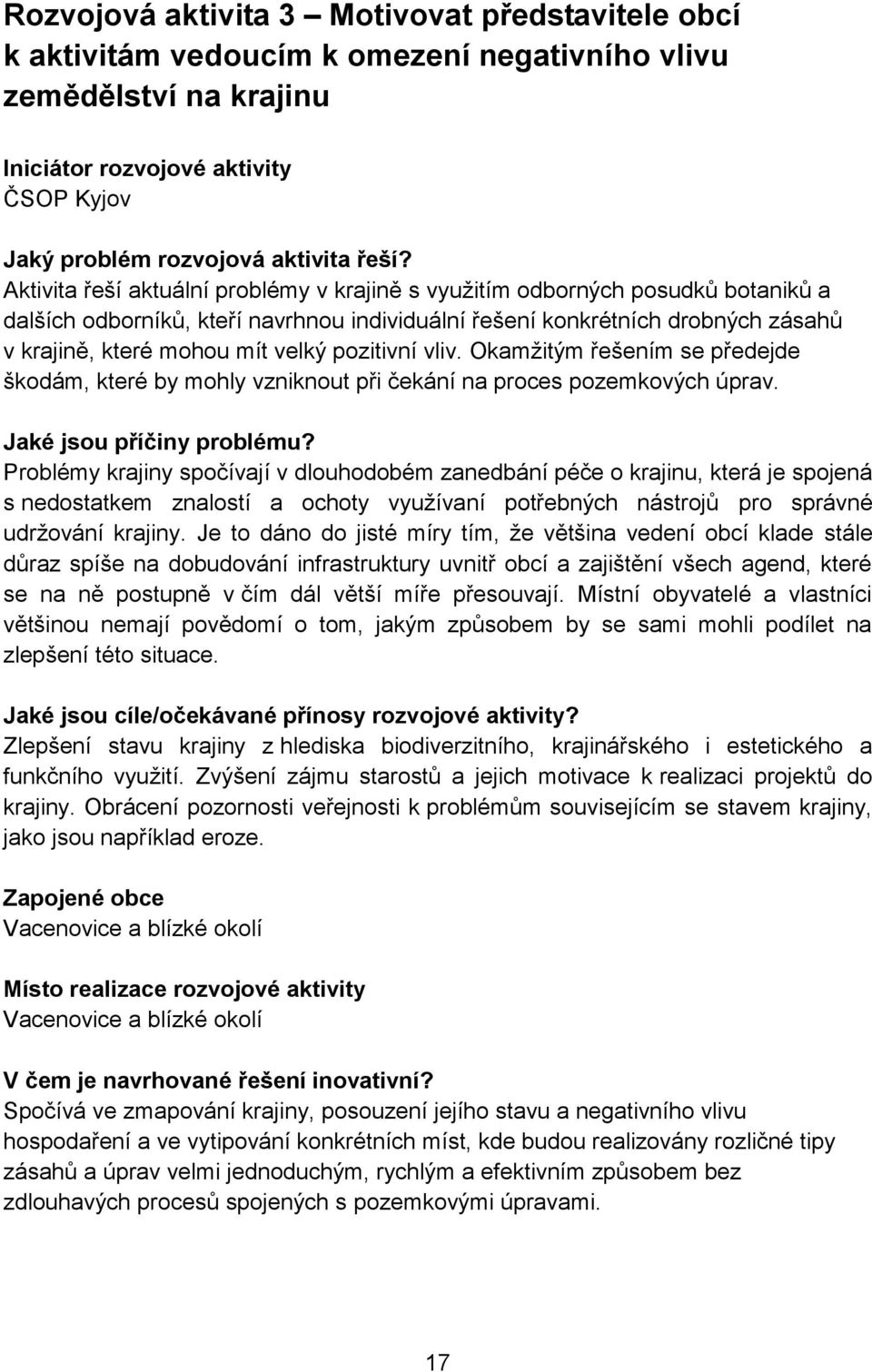 Rozvojová aktivita 3 – Motivovat představitele obcí k aktivitám vedoucím k omezení negativního vlivu zemědělství na krajinu

Iniciátor rozvojové aktivity
ČSOP Kyjov

Jaký problém rozvojová aktivita řeší?
Aktivita řeší aktuální problémy v krajině s využitím odborných posudků botaniků a dalších odborníků, kteří navrhnou individuální řešení konkrétních drobných zásahů v krajině, které mohou mít velký pozitivní vliv. Okamžitým řešením se předejde škodám, které by mohly vzniknout při čekání na proces pozemkových úprav.

Jaké jsou příčiny problému?
Problémy krajiny spočívají v dlouhodobém zanedbání péče o krajinu, která je spojená s nedostatkem znalostí a ochoty využívaní potřebných nástrojů pro správné udržování krajiny. Je to dáno do jisté míry tím, že většina vedení obcí klade stále důraz spíše na dobudování infrastruktury uvnitř obcí a zajištění všech agend, které se na ně postupně v čím dál větší míře přesouvají. Místní obyvatelé a vlastníci většinou nemají povědomí o tom, jakým způsobem by se sami mohli podílet na zlepšení této situace.

Jaké jsou cíle/očekávané přínosy rozvojové aktivity?
Zlepšení stavu krajiny z hlediska biodiverzitního, krajinářského i estetického a funkčního využití. Zvýšení zájmu starostů a jejich motivace k realizaci projektů do krajiny. Obrácení pozornosti veřejnosti k problémům souvisejícím se stavem krajiny, jako jsou například eroze.

Zapojené obce
Vacenovice a blízké okolí

Místo realizace rozvojové aktivity
Vacenovice a blízké okolí

V čem je navrhované řešení inovativní?
Spočívá ve zmapování krajiny, posouzení jejího stavu a negativního vlivu hospodaření a ve vytipování konkrétních míst, kde budou realizovány rozličné tipy zásahů a úprav velmi jednoduchým, rychlým a efektivním způsobem bez zdlouhavých procesů spojených s pozemkovými úpravami.

17